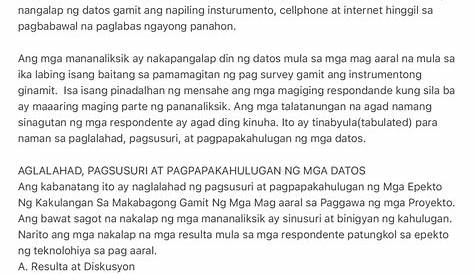 nangalap ng datos gamit ang napiling insturumento, cellphone at internet hinggil sa pagbabawal na paglabas ngayong panahon.

Ang mga mananaliksik ay nakapangalap din ng datos mula sa mga mag aaral na mula sa ika labing isang baitang sa pamamagitan ng pag survey gamit ang instrumentong ginamit. Isa isang pinadalhan ng mensahe ang mga magiging respondande kung sila ba ay maaaring maging parte ng pananaliksik. Ang mga talatanungan na agad namang sinagutan ng mga respondente ay agad ding kinuha. Ito ay tinabyula(tabulated) para naman sa paglalahad, pagsusuri, at pagpapakahulugan ng mga datos.

AGLALAHAD, PAGSUSURI AT PAGPAPAKAHULUGAN NG MGA DATOS
Ang kabanatang ito ay naglalahad ng pagsusuri at pagpapakahulugan ng Mga Epekto Ng Kakulangan Sa Makabagong Gamit Ng Mga Mag aaral sa Paggawa ng mga Proyekto. Ang bawat sagot na nakalap ng mga mananaliksik ay sinusuri at binigyan ng kahulugan. Narito ang mga nakalap na mga resulta mula sa mga respondente patungkol sa epekto ng teknolohiya sa pag aaral.
A. Resulta at Diskusyon